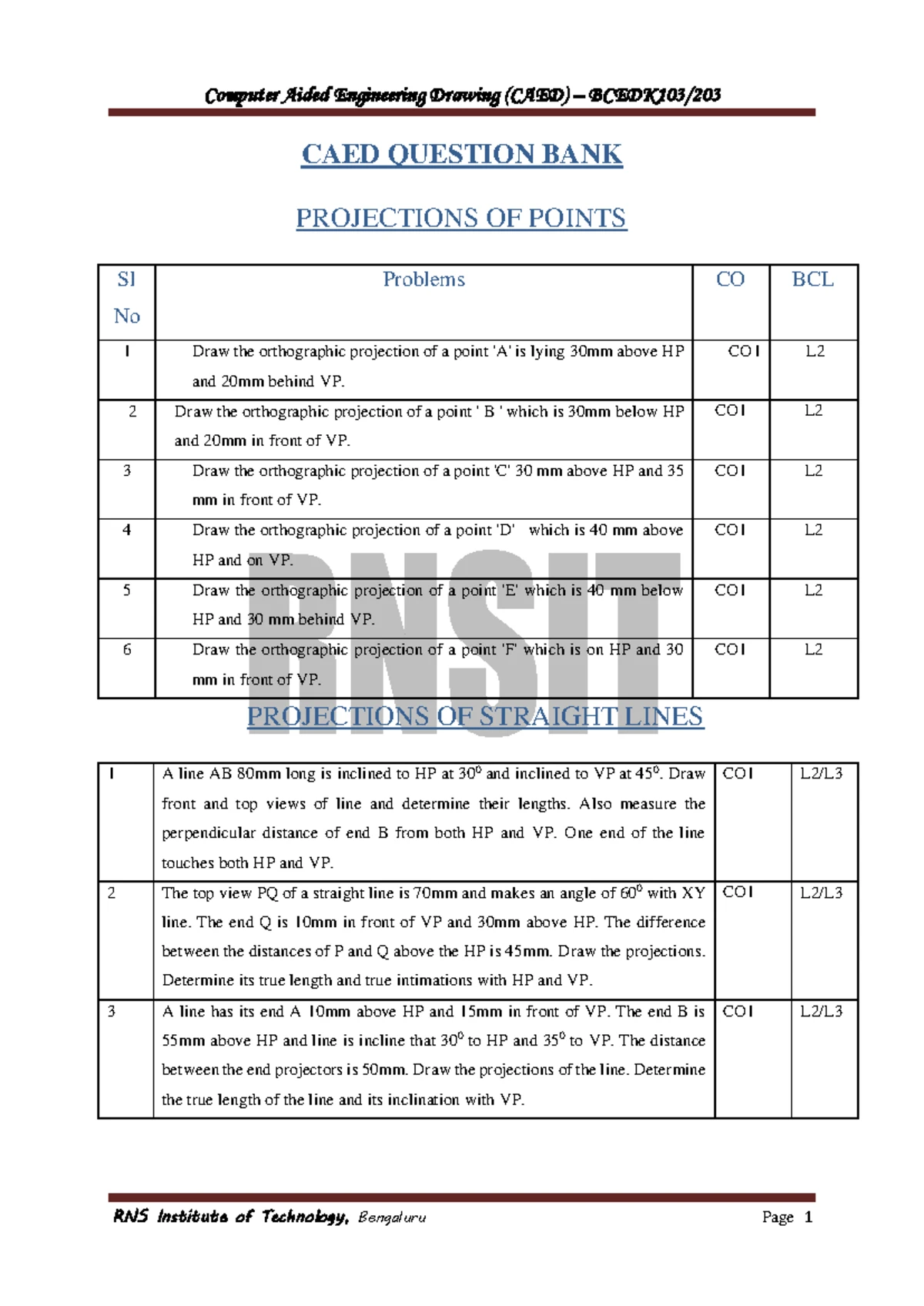 Computer Aided Engineering Drawing (CAED) – BCEDK103/203

CAED QUESTION BANK

PROJECTIONS OF POINTS

| Sl No | Problems | CO | BCL |
|---|---|---|---|
| 1 | Draw the orthographic projection of a point 'A' is lying 30mm above HP and 20mm behind VP. | CO1 | L2 |
| 2 | Draw the orthographic projection of a point ' B ' which is 30mm below HP and 20mm in front of VP. | CO1 | L2 |
| 3 | Draw the orthographic projection of a point 'C' 30 mm above HP and 35 mm in front of VP. | CO1 | L2 |
| 4 | Draw the orthographic projection of a point 'D' which is 40 mm above HP and on VP. | CO1 | L2 |
| 5 | Draw the orthographic projection of a point 'E' which is 40 mm below HP and 30 mm behind VP. | CO1 | L2 |
| 6 | Draw the orthographic projection of a point 'F' which is on HP and 30 mm in front of VP. | CO1 | L2 |

RNSIT

PROJECTIONS OF STRAIGHT LINES

| 1 | A line AB 80mm long is inclined to HP at $30^0$ and inclined to VP at $45^0$. Draw front and top views of line and determine their lengths. Also measure the perpendicular distance of end B from both HP and VP. One end of the line touches both HP and VP. | CO1 | L2/L3 |
|---|---|---|---|
| 2 | The top view PQ of a straight line is 70mm and makes an angle of $60^0$ with XY line. The end Q is 10mm in front of VP and 30mm above HP. The difference between the distances of P and Q above the HP is 45mm. Draw the projections. Determine its true length and true intimations with HP and VP. | CO1 | L2/L3 |
| 3 | A line has its end A 10mm above HP and 15mm in front of VP. The end B is 55mm above HP and line is incline that $30^0$ to HP and $35^0$ to VP. The distance between the end projectors is 50mm. Draw the projections of the line. Determine the true length of the line and its inclination with VP. | CO1 | L2/L3 |

RNS Institute of Technology, Bengaluru Page 1